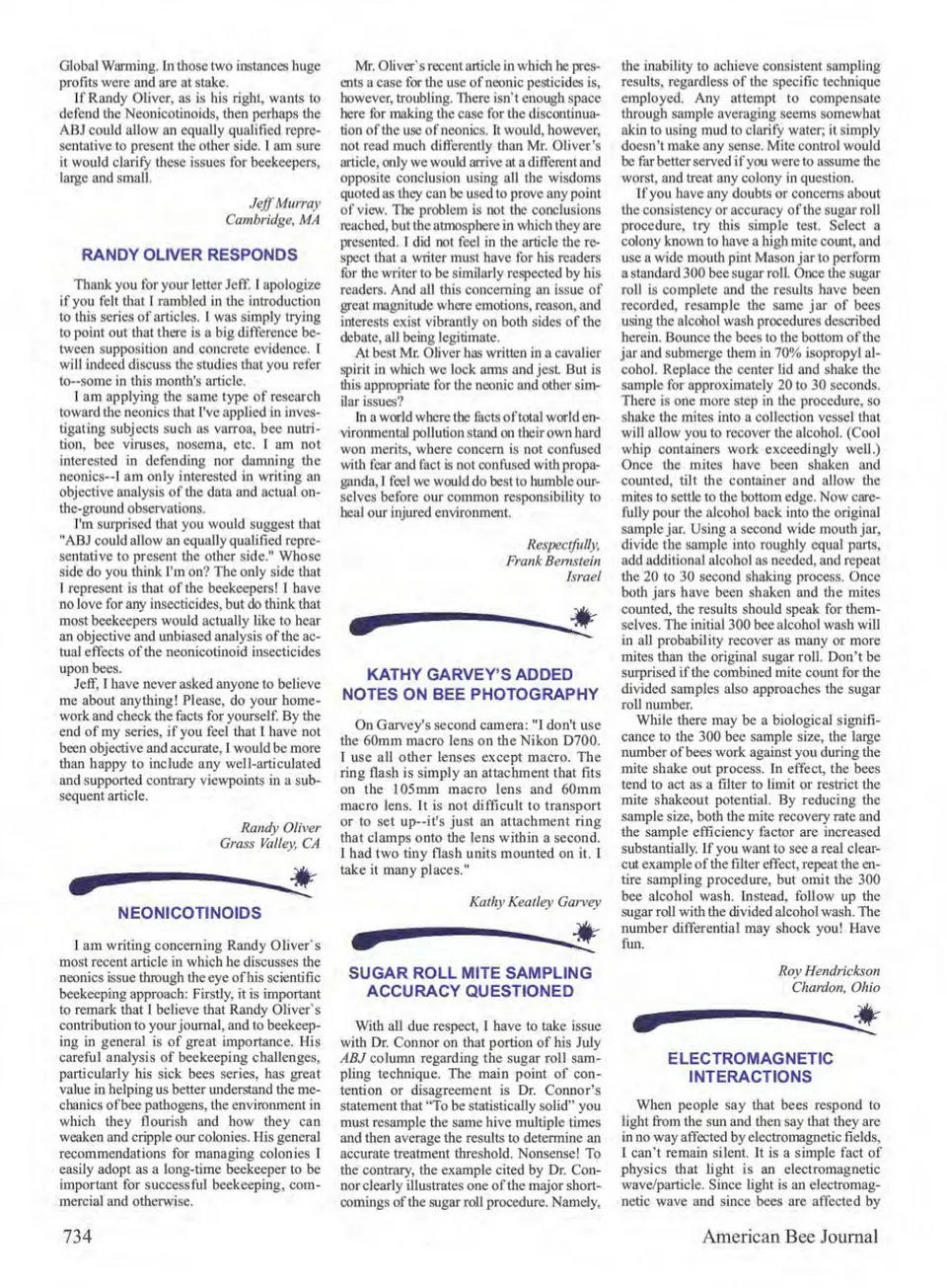 Global Warming. In those two instances huge profits were and are at stake.

If Randy Oliver, as is his right, wants to defend the Neonicotinoids, then perhaps the ABJ could allow an equally qualified representative to present the other side. I am sure it would clarify these issues for beekeepers, large and small.

Jeff Murray
Cambridge, MA

RANDY OLIVER RESPONDS

Thank you for your letter Jeff. I apologize if you felt that I rambled in the introduction to this series of articles. I was simply trying to point out that there is a big difference between supposition and concrete evidence. I will indeed discuss the studies that you refer to--some in this month's article.

I am applying the same type of research toward the neonics that I've applied in investigating subjects such as varroa, bee nutrition, bee viruses, nosema, etc. I am not interested in defending nor damning the neonics--I am only interested in writing an objective analysis of the data and actual on-the-ground observations.

I'm surprised that you would suggest that "ABJ could allow an equally qualified representative to present the other side." Whose side do you think I'm on? The only side that I represent is that of the beekeepers! I have no love for any insecticides, but do think that most beekeepers would actually like to hear an objective and unbiased analysis of the actual effects of the neonicotinoid insecticides upon bees.

Jeff, I have never asked anyone to believe me about anything! Please, do your homework and check the facts for yourself. By the end of my series, if you feel that I have not been objective and accurate, I would be more than happy to include any well-articulated and supported contrary viewpoints in a subsequent article.

Randy Oliver
Grass Valley, CA

NEONICOTINOIDS

I am writing concerning Randy Oliver's most recent article in which he discusses the neonics issue through the eye of his scientific beekeeping approach: Firstly, it is important to remark that I believe that Randy Oliver's contribution to your journal, and to beekeeping in general is of great importance. His careful analysis of beekeeping challenges, particularly his sick bees series, has great value in helping us better understand the mechanics of bee pathogens, the environment in which they flourish and how they can weaken and cripple our colonies. His general recommendations for managing colonies I easily adopt as a long-time beekeeper to be important for successful beekeeping, commercial and otherwise.

Mr. Oliver's recent article in which he presents a case for the use of neonic pesticides is, however, troubling. There isn't enough space here for making the case for the discontinuation of the use of neonics. It would, however, not read much differently than Mr. Oliver's article, only we would arrive at a different and opposite conclusion using all the wisdoms quoted as they can be used to prove any point of view. The problem is not the conclusions reached, but the atmosphere in which they are presented. I did not feel in the article the respect that a writer must have for his readers for the writer to be similarly respected by his readers. And all this concerning an issue of great magnitude where emotions, reason, and interests exist vibrantly on both sides of the debate, all being legitimate.

At best Mr. Oliver has written in a cavalier spirit in which we lock arms and jest. But is this appropriate for the neonic and other similar issues?

In a world where the facts of total world environmental pollution stand on their own hard won merits, where concern is not confused with fear and fact is not confused with propaganda, I feel we would do best to humble ourselves before our common responsibility to heal our injured environment.

Respectfully,
Frank Bernstein
Israel

KATHY GARVEY'S ADDED NOTES ON BEE PHOTOGRAPHY

On Garvey's second camera: "I don't use the 60mm macro lens on the Nikon D700. I use all other lenses except macro. The ring flash is simply an attachment that fits on the 105mm macro lens and 60mm macro lens. It is not difficult to transport or to set up--it's just an attachment ring that clamps onto the lens within a second. I had two tiny flash units mounted on it. I take it many places."

Kathy Keatley Garvey

SUGAR ROLL MITE SAMPLING ACCURACY QUESTIONED

With all due respect, I have to take issue with Dr. Connor on that portion of his July ABJ column regarding the sugar roll sampling technique. The main point of contention or disagreement is Dr. Connor's statement that "To be statistically solid" you must resample the same hive multiple times and then average the results to determine an accurate treatment threshold. Nonsense! To the contrary, the example cited by Dr. Connor clearly illustrates one of the major shortcomings of the sugar roll procedure. Namely, the inability to achieve consistent sampling results, regardless of the specific technique employed. Any attempt to compensate through sample averaging seems somewhat akin to using mud to clarify water; it simply doesn't make any sense. Mite control would be far better served if you were to assume the worst, and treat any colony in question.

If you have any doubts or concerns about the consistency or accuracy of the sugar roll procedure, try this simple test. Select a colony known to have a high mite count, and use a wide mouth pint Mason jar to perform a standard 300 bee sugar roll. Once the sugar roll is complete and the results have been recorded, resample the same jar of bees using the alcohol wash procedures described herein. Bounce the bees to the bottom of the jar and submerge them in 70% isopropyl alcohol. Replace the center lid and shake the sample for approximately 20 to 30 seconds. There is one more step in the procedure, so shake the mites into a collection vessel that will allow you to recover the alcohol. (Cool whip containers work exceedingly well.) Once the mites have been shaken and counted, tilt the container and allow the mites to settle to the bottom edge. Now carefully pour the alcohol back into the original sample jar. Using a second wide mouth jar, divide the sample into roughly equal parts, add additional alcohol as needed, and repeat the 20 to 30 second shaking process. Once both jars have been shaken and the mites counted, the results should speak for themselves. The initial 300 bee alcohol wash will in all probability recover as many or more mites than the original sugar roll. Don't be surprised if the combined mite count for the divided samples also approaches the sugar roll number.

While there may be a biological significance to the 300 bee sample size, the large number of bees work against you during the mite shake out process. In effect, the bees tend to act as a filter to limit or restrict the mite shakeout potential. By reducing the sample size, both the mite recovery rate and the sample efficiency factor are increased substantially. If you want to see a real clear-cut example of the filter effect, repeat the entire sampling procedure, but omit the 300 bee alcohol wash. Instead, follow up the sugar roll with the divided alcohol wash. The number differential may shock you! Have fun.

Roy Hendrickson
Chardon, Ohio

ELECTROMAGNETIC INTERACTIONS

When people say that bees respond to light from the sun and then say that they are in no way affected by electromagnetic fields, I can't remain silent. It is a simple fact of physics that light is an electromagnetic wave/particle. Since light is an electromagnetic wave and since bees are affected by

734

American Bee Journal